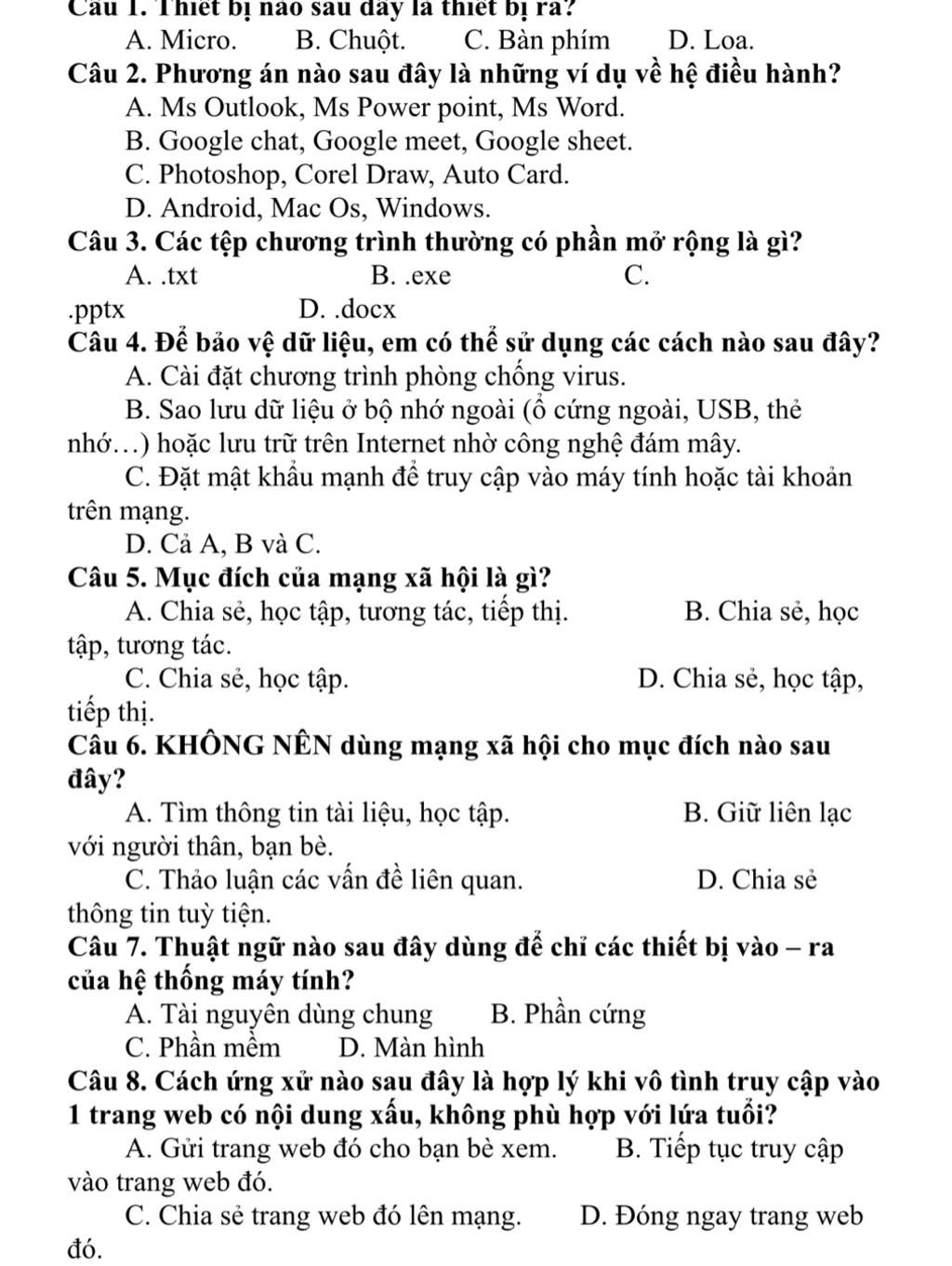 Câu 1. Thiết bị nào sau đây là thiết bị ra?

A. Micro. B. Chuột. C. Bàn phím D. Loa.

Câu 2. Phương án nào sau đây là những ví dụ về hệ điều hành?

A. Ms Outlook, Ms Power point, Ms Word.

B. Google chat, Google meet, Google sheet.

C. Photoshop, Corel Draw, Auto Card.

D. Android, Mac Os, Windows.

Câu 3. Các tệp chương trình thường có phần mở rộng là gì?

A. .txt B. .exe C. .pptx D. .docx

Câu 4. Để bảo vệ dữ liệu, em có thể sử dụng các cách nào sau đây?

A. Cài đặt chương trình phòng chống virus.

B. Sao lưu dữ liệu ở bộ nhớ ngoài (ổ cứng ngoài, USB, thẻ nhớ…) hoặc lưu trữ trên Internet nhờ công nghệ đám mây.

C. Đặt mật khẩu mạnh để truy cập vào máy tính hoặc tài khoản trên mạng.

D. Cả A, B và C.

Câu 5. Mục đích của mạng xã hội là gì?

A. Chia sẻ, học tập, tương tác, tiếp thị. B. Chia sẻ, học tập, tương tác.

C. Chia sẻ, học tập. D. Chia sẻ, học tập, tiếp thị.

Câu 6. KHÔNG NÊN dùng mạng xã hội cho mục đích nào sau đây?

A. Tìm thông tin tài liệu, học tập. B. Giữ liên lạc với người thân, bạn bè.

C. Thảo luận các vấn đề liên quan. D. Chia sẻ thông tin tuỳ tiện.

Câu 7. Thuật ngữ nào sau đây dùng để chỉ các thiết bị vào – ra của hệ thống máy tính?

A. Tài nguyên dùng chung B. Phần cứng

C. Phần mềm D. Màn hình

Câu 8. Cách ứng xử nào sau đây là hợp lý khi vô tình truy cập vào 1 trang web có nội dung xấu, không phù hợp với lứa tuổi?

A. Gửi trang web đó cho bạn bè xem. B. Tiếp tục truy cập vào trang web đó.

C. Chia sẻ trang web đó lên mạng. D. Đóng ngay trang web đó.